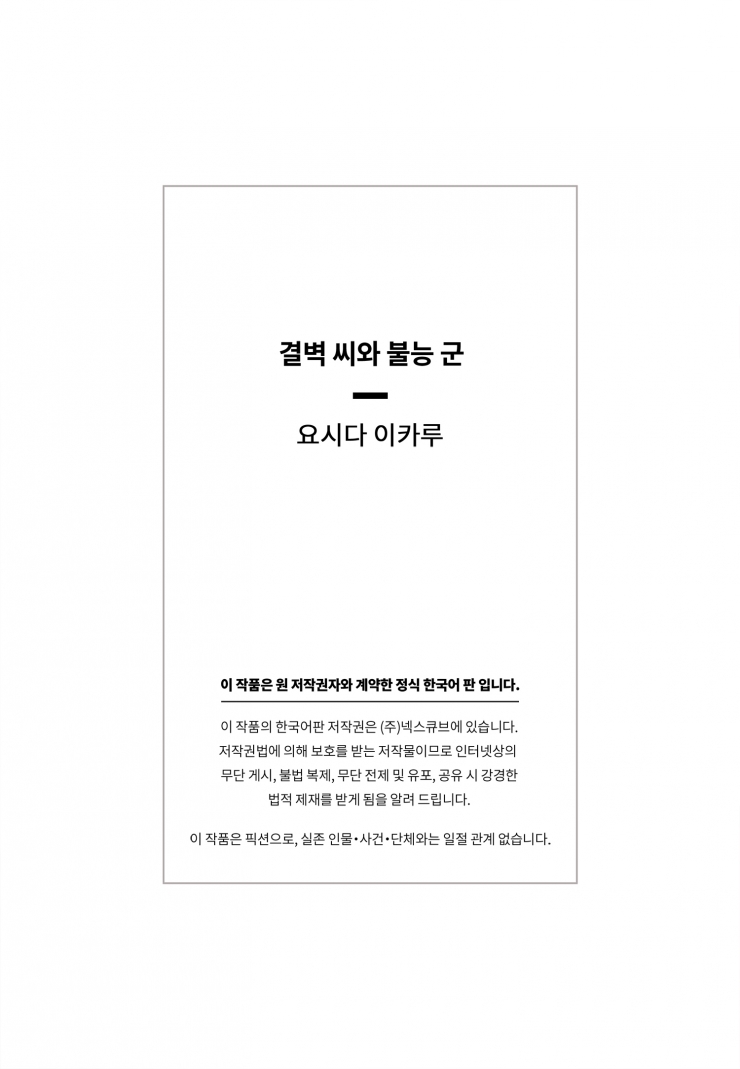 결벽 씨와 불능 군

요시다 이카루

이 작품은 원 저작권자와 계약한 정식 한국어 판 입니다.

이 작품의 한국어판 저작권은 (주)넥스큐브에 있습니다. 저작권법에 의해 보호를 받는 저작물이므로 인터넷상의 무단 게시, 불법 복제, 무단 전제 및 유포, 공유 시 강경한 법적 제재를 받게 됨을 알려 드립니다.

이 작품은 픽션으로, 실존 인물•사건•단체와는 일절 관계 없습니다.